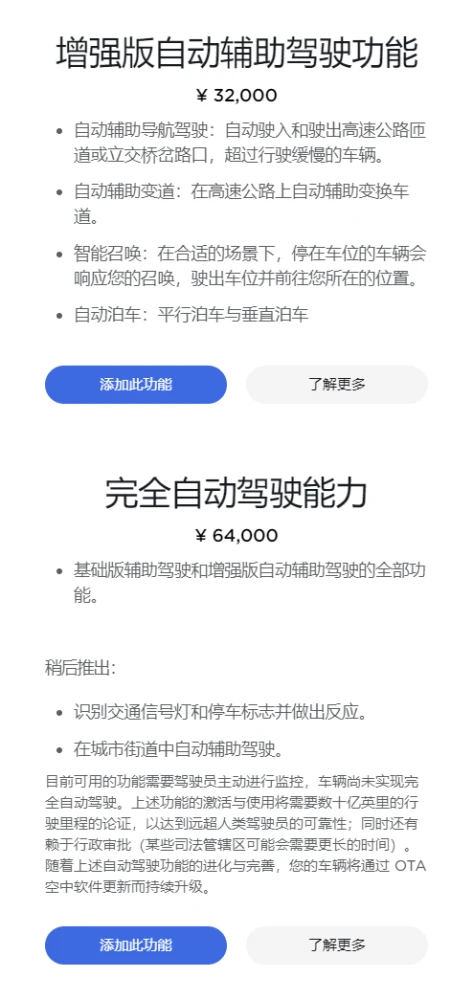 增强版自动辅助驾驶功能

¥ 32,000

• 自动辅助导航驾驶：自动驶入和驶出高速公路匝道或立交桥岔路口，超过行驶缓慢的车辆。

• 自动辅助变道：在高速公路上自动辅助变换车道。

• 智能召唤：在合适的场景下，停在车位的车辆会响应您的召唤，驶出车位并前往您所在的位置。

• 自动泊车：平行泊车与垂直泊车

添加此功能

了解更多

完全自动驾驶能力

¥ 64,000

• 基础版辅助驾驶和增强版自动辅助驾驶的全部功能。

稍后推出：

• 识别交通信号灯和停车标志并做出反应。

• 在城市街道中自动辅助驾驶。

目前可用的功能需要驾驶员主动进行监控，车辆尚未实现完全自动驾驶。上述功能的激活与使用将需要数十亿英里的行驶里程的论证，以达到远超人类驾驶员的可靠性；同时还有赖于行政审批（某些司法管辖区可能会需要更长的时间）。随着上述自动驾驶功能的进化与完善，您的车辆将通过 OTA 空中软件更新而持续升级。

添加此功能

了解更多